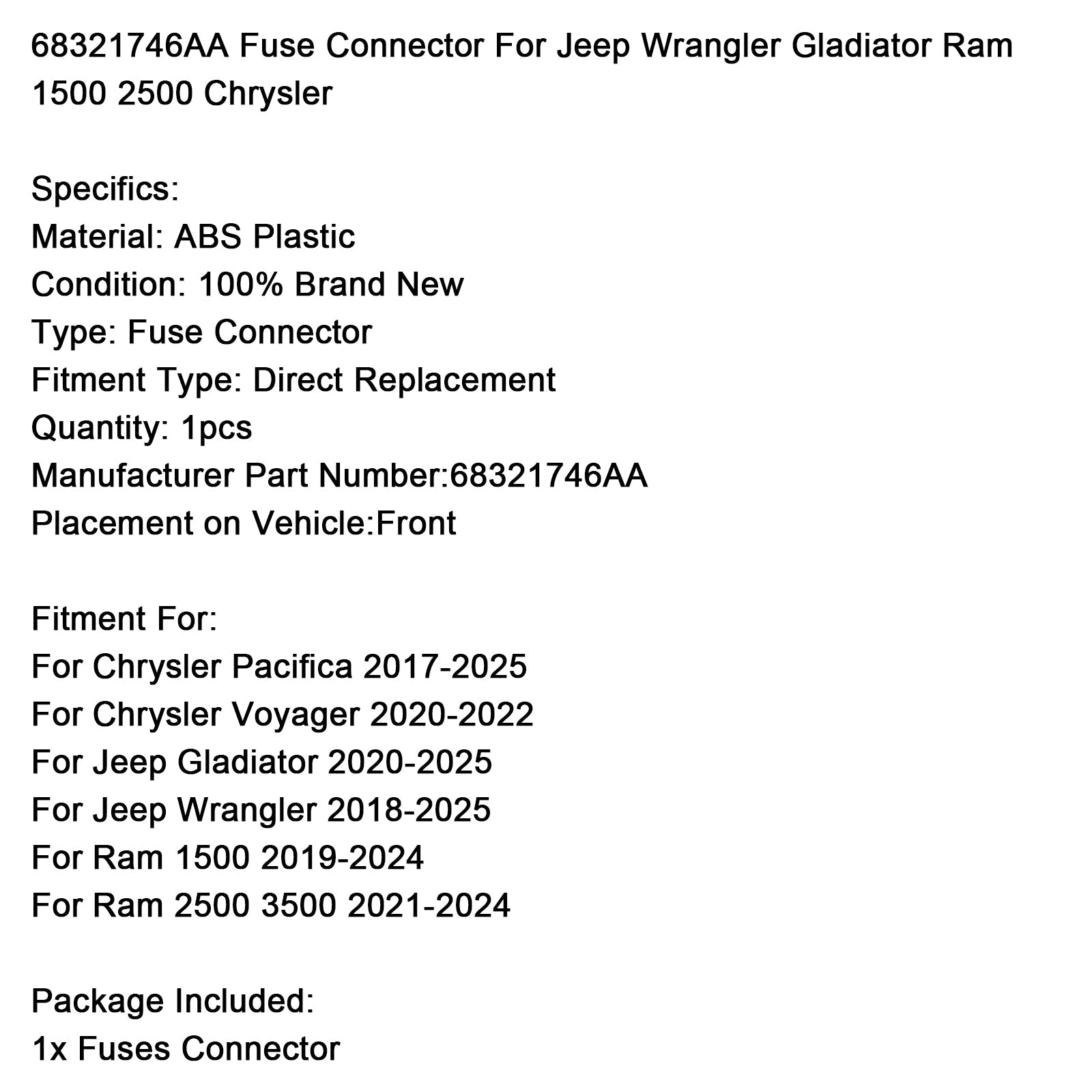 68321746AA Fuse Connector For Jeep Wrangler Gladiator Ram 1500 2500 Chrysler

Specifics:
Material: ABS Plastic
Condition: 100% Brand New
Type: Fuse Connector
Fitment Type: Direct Replacement
Quantity: 1pcs
Manufacturer Part Number:68321746AA
Placement on Vehicle:Front

Fitment For:
For Chrysler Pacifica 2017-2025
For Chrysler Voyager 2020-2022
For Jeep Gladiator 2020-2025
For Jeep Wrangler 2018-2025
For Ram 1500 2019-2024
For Ram 2500 3500 2021-2024

Package Included:
1x Fuses Connector